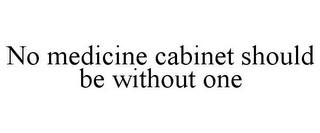 No medicine cabinet should be without one